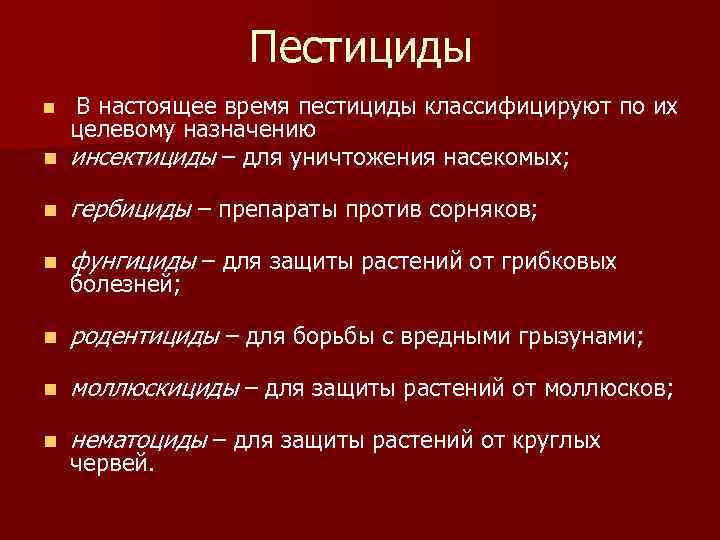 Пестициды

В настоящее время пестициды классифицируют по их целевому назначению

инсектициды – для уничтожения насекомых;

гербициды – препараты против сорняков;

фунгициды – для защиты растений от грибковых болезней;

родентициды – для борьбы с вредными грызунами;

моллюскициды – для защиты растений от моллюсков;

нематоциды – для защиты растений от круглых червей.